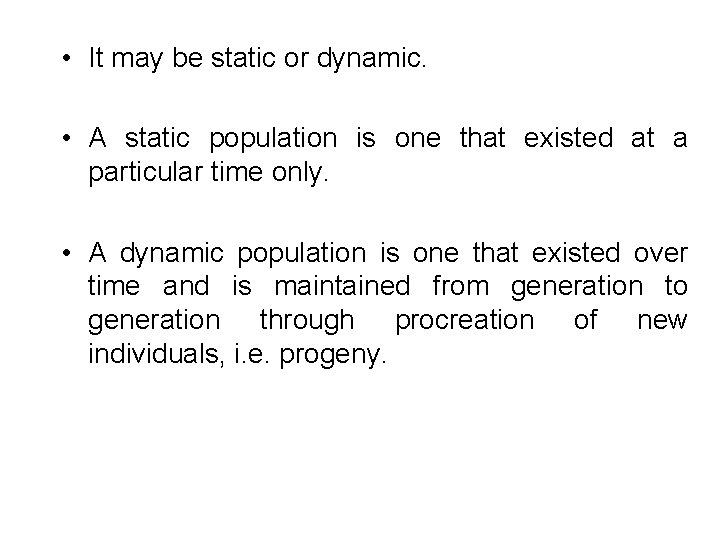 • It may be static or dynamic.

• A static population is one that existed at a particular time only.

• A dynamic population is one that existed over time and is maintained from generation to generation through procreation of new individuals, i.e. progeny.